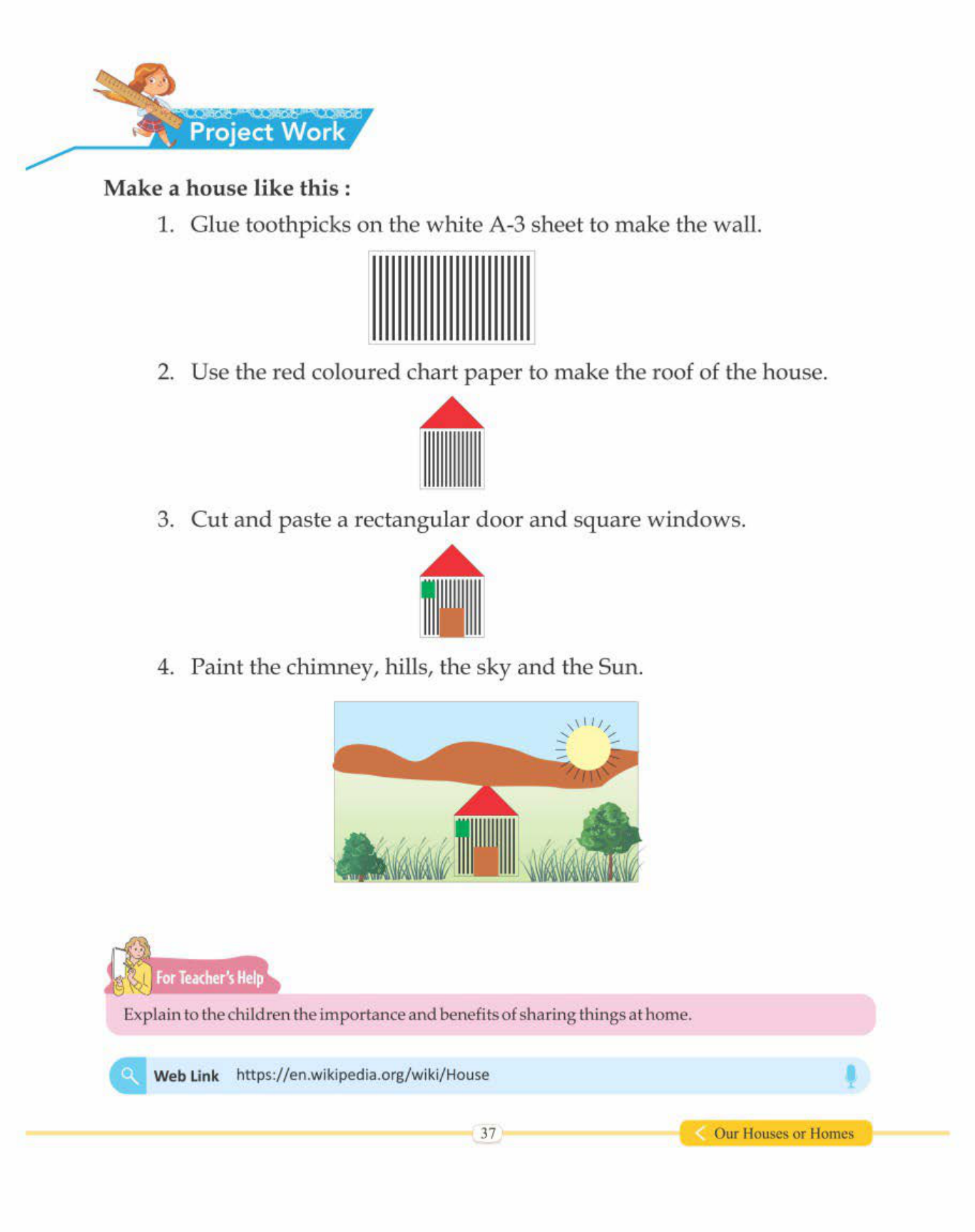 Project Work

Make a house like this :

1. Glue toothpicks on the white A-3 sheet to make the wall.

2. Use the red coloured chart paper to make the roof of the house.

3. Cut and paste a rectangular door and square windows.

4. Paint the chimney, hills, the sky and the Sun.

For Teacher's Help

Explain to the children the importance and benefits of sharing things at home.

Web Link https://en.wikipedia.org/wiki/House

37

Our Houses or Homes